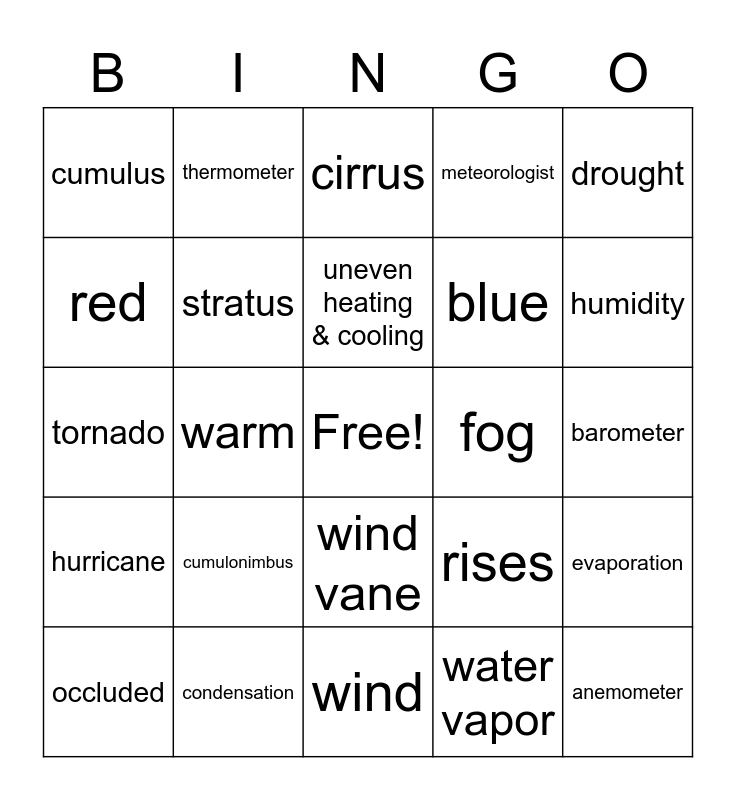 | B | I | N | G | O |
|---|---|---|---|---|
| cumulus | thermometer | cirrus | meteorologist | drought |
| red | stratus | uneven heating & cooling | blue | humidity |
| tornado | warm | Free! | fog | barometer |
| hurricane | cumulonimbus | wind vane | rises | evaporation |
| occluded | condensation | wind | water vapor | anemometer |